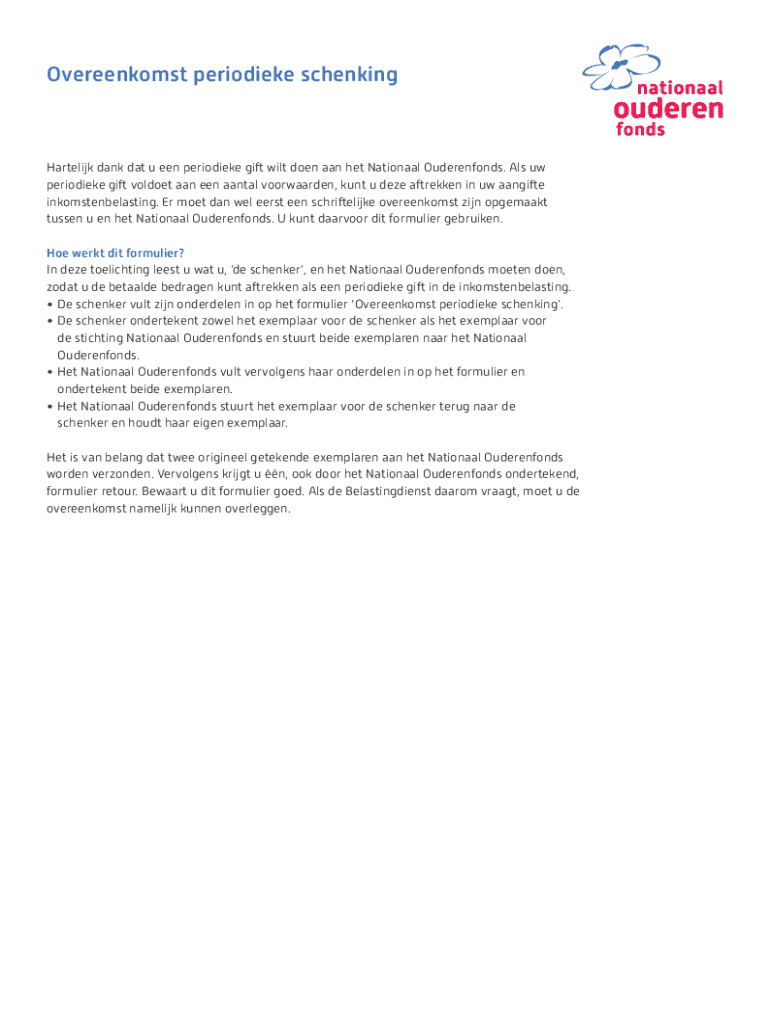 Overeenkomst periodieke schenking

nationaal ouderen fonds

Hartelijk dank dat u een periodieke gift wilt doen aan het Nationaal Ouderenfonds. Als uw periodieke gift voldoet aan een aantal voorwaarden, kunt u deze aftrekken in uw aangifte inkomstenbelasting. Er moet dan wel eerst een schriftelijke overeenkomst zijn opgemaakt tussen u en het Nationaal Ouderenfonds. U kunt daarvoor dit formulier gebruiken.

Hoe werkt dit formulier?
In deze toelichting leest u wat u, 'de schenker', en het Nationaal Ouderenfonds moeten doen, zodat u de betaalde bedragen kunt aftrekken als een periodieke gift in de inkomstenbelasting.
• De schenker vult zijn onderdelen in op het formulier 'Overeenkomst periodieke schenking'.
• De schenker ondertekent zowel het exemplaar voor de schenker als het exemplaar voor de stichting Nationaal Ouderenfonds en stuurt beide exemplaren naar het Nationaal Ouderenfonds.
• Het Nationaal Ouderenfonds vult vervolgens haar onderdelen in op het formulier en ondertekent beide exemplaren.
• Het Nationaal Ouderenfonds stuurt het exemplaar voor de schenker terug naar de schenker en houdt haar eigen exemplaar.

Het is van belang dat twee origineel getekende exemplaren aan het Nationaal Ouderenfonds worden verzonden. Vervolgens krijgt u één, ook door het Nationaal Ouderenfonds ondertekend, formulier retour. Bewaart u dit formulier goed. Als de Belastingdienst daarom vraagt, moet u de overeenkomst namelijk kunnen overleggen.